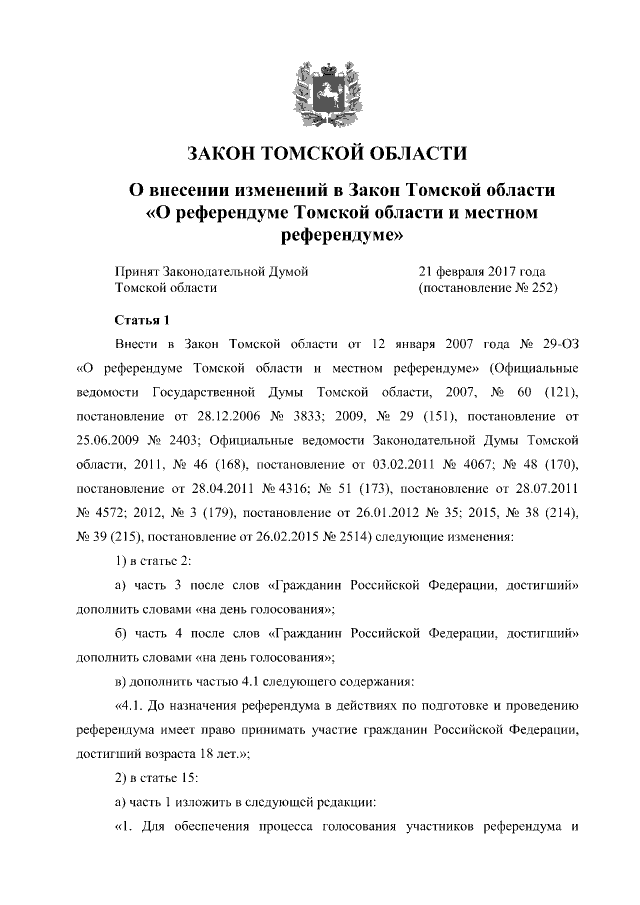 ЗАКОН ТОМСКОЙ ОБЛАСТИ

О внесении изменений в Закон Томской области «О референдуме Томской области и местном референдуме»

Принят Законодательной Думой Томской области

21 февраля 2017 года (постановление № 252)

Статья 1

Внести в Закон Томской области от 12 января 2007 года № 29-ОЗ «О референдуме Томской области и местном референдуме» (Официальные ведомости Государственной Думы Томской области, 2007, № 60 (121), постановление от 28.12.2006 № 3833; 2009, № 29 (151), постановление от 25.06.2009 № 2403; Официальные ведомости Законодательной Думы Томской области, 2011, № 46 (168), постановление от 03.02.2011 № 4067; № 48 (170), постановление от 28.04.2011 № 4316; № 51 (173), постановление от 28.07.2011 № 4572; 2012, № 3 (179), постановление от 26.01.2012 № 35; 2015, № 38 (214), № 39 (215), постановление от 26.02.2015 № 2514) следующие изменения:

1) в статье 2:

а) часть 3 после слов «Гражданин Российской Федерации, достигший» дополнить словами «на день голосования»;

б) часть 4 после слов «Гражданин Российской Федерации, достигший» дополнить словами «на день голосования»;

в) дополнить частью 4.1 следующего содержания:

«4.1. До назначения референдума в действиях по подготовке и проведению референдума имеет право принимать участие гражданин Российской Федерации, достигший возраста 18 лет.»;

2) в статье 15:

а) часть 1 изложить в следующей редакции:

«1. Для обеспечения процесса голосования участников референдума и